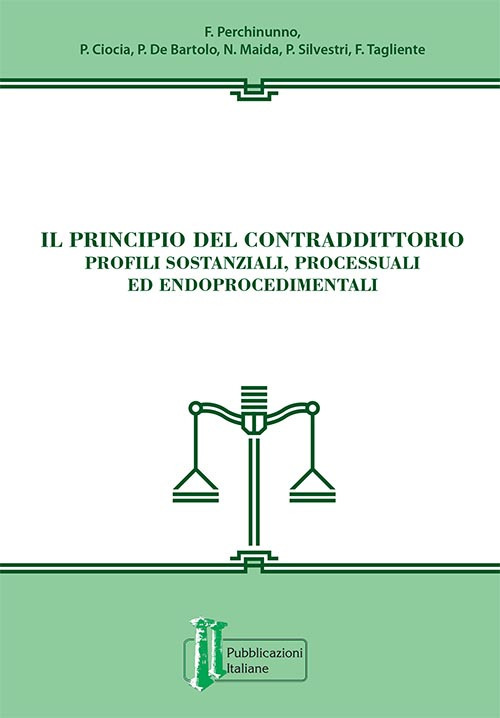 F. Perchinunno,
P. Ciocia, P. De Bartolo, N. Maida, P. Silvestri, F. Tagliente

IL PRINCIPIO DEL CONTRADDITTORIO
PROFILI SOSTANZIALI, PROCESSUALI
ED ENDOPROCEDIMENTALI

Pubblicazioni
Italiane